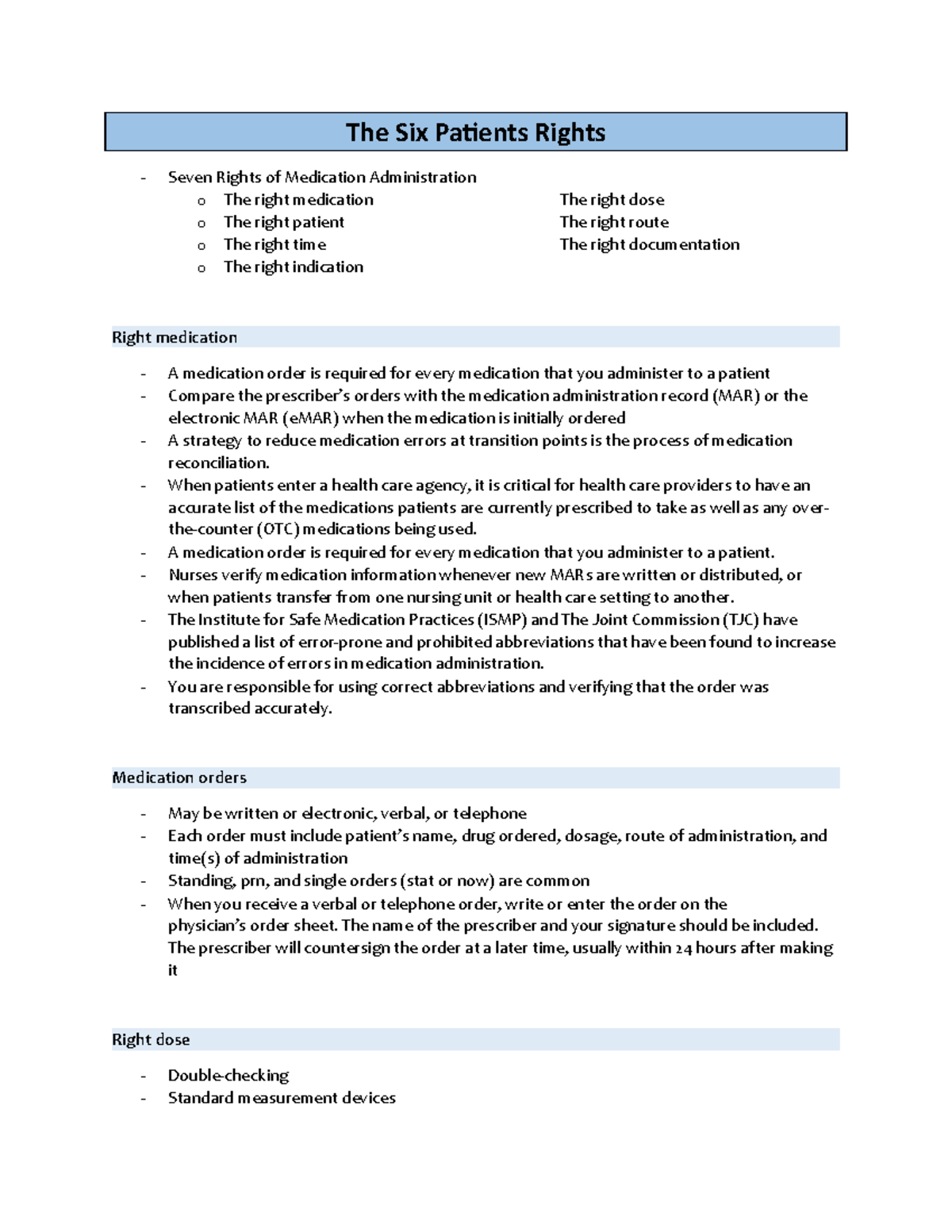 The Six Patients Rights

- Seven Rights of Medication Administration
  o The right medication
  o The right patient
  o The right time
  o The right indication

The right dose
The right route
The right documentation

Right medication

- A medication order is required for every medication that you administer to a patient
- Compare the prescriber's orders with the medication administration record (MAR) or the electronic MAR (eMAR) when the medication is initially ordered
- A strategy to reduce medication errors at transition points is the process of medication reconciliation.
- When patients enter a health care agency, it is critical for health care providers to have an accurate list of the medications patients are currently prescribed to take as well as any over-the-counter (OTC) medications being used.
- A medication order is required for every medication that you administer to a patient.
- Nurses verify medication information whenever new MARs are written or distributed, or when patients transfer from one nursing unit or health care setting to another.
- The Institute for Safe Medication Practices (ISMP) and The Joint Commission (TJC) have published a list of error-prone and prohibited abbreviations that have been found to increase the incidence of errors in medication administration.
- You are responsible for using correct abbreviations and verifying that the order was transcribed accurately.

Medication orders

- May be written or electronic, verbal, or telephone
- Each order must include patient's name, drug ordered, dosage, route of administration, and time(s) of administration
- Standing, prn, and single orders (stat or now) are common
- When you receive a verbal or telephone order, write or enter the order on the physician's order sheet. The name of the prescriber and your signature should be included. The prescriber will countersign the order at a later time, usually within 24 hours after making it

Right dose

- Double-checking
- Standard measurement devices